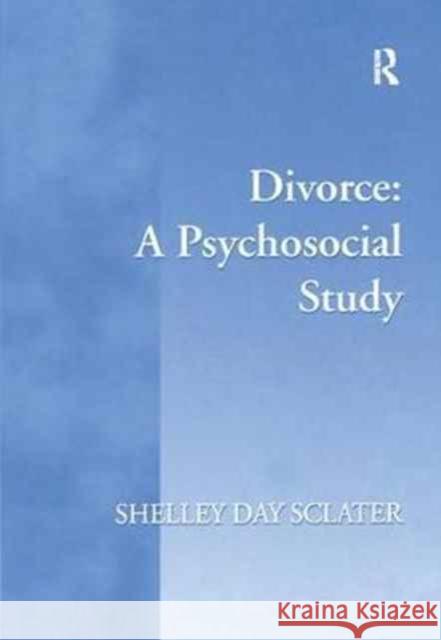 R

Divorce: A Psychosocial Study

SHELLEY DAY SCLATER

KRAINA KSIĄŻEK